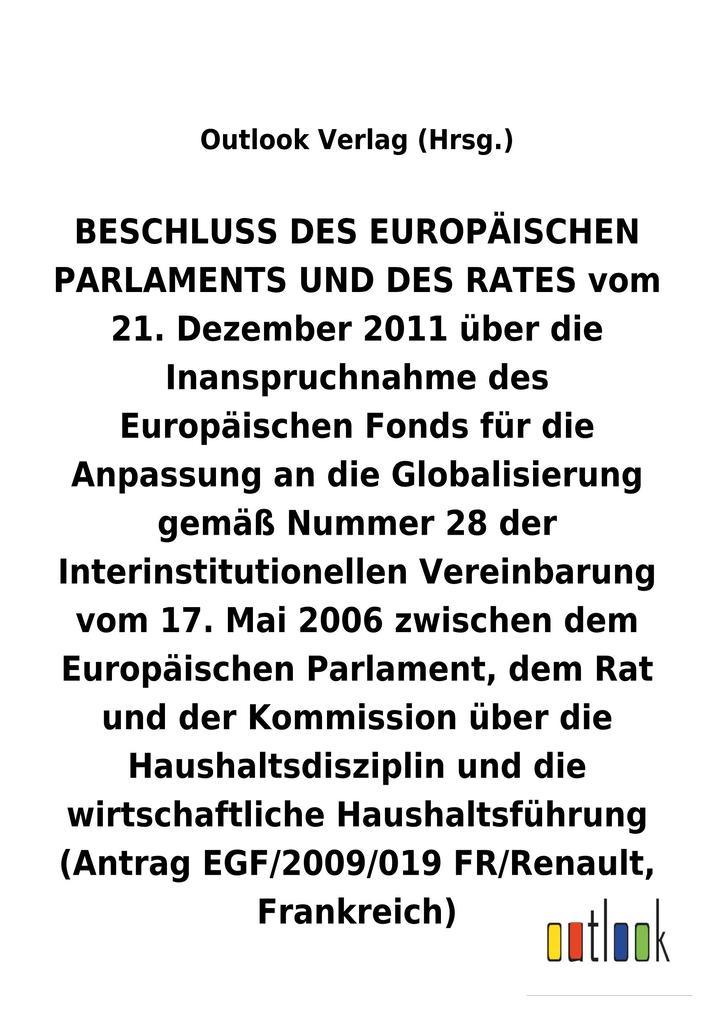 Outlook Verlag (Hrsg.)

BESCHLUSS DES EUROPÄISCHEN PARLAMENTS UND DES RATES vom 21. Dezember 2011 über die Inanspruchnahme des Europäischen Fonds für die Anpassung an die Globalisierung gemäß Nummer 28 der Interinstitutionellen Vereinbarung vom 17. Mai 2006 zwischen dem Europäischen Parlament, dem Rat und der Kommission über die Haushaltsdisziplin und die wirtschaftliche Haushaltsführung (Antrag EGF/2009/019 FR/Renault, Frankreich)

outlook